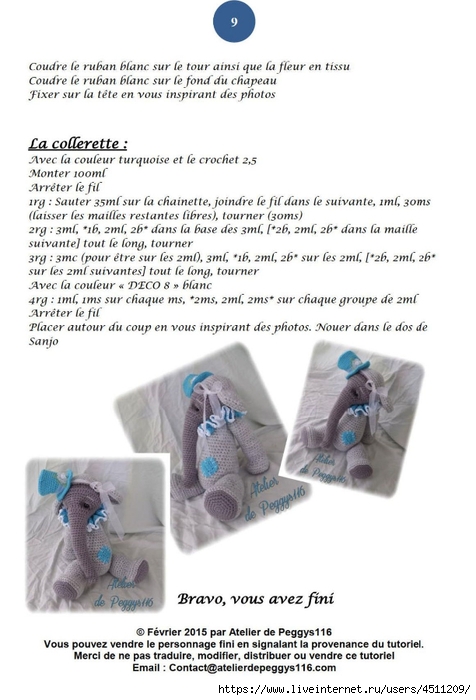 9

Coudre le ruban blanc sur le tour ainsi que la fleur en tissu
Coudre le ruban blanc sur le fond du chapeau
Fixer sur la tête en vous inspirant des photos

La collerette :
Avec la couleur turquoise et le crochet 2,5
Monter 100ml
Arrêter le fil
1rg : Sauter 35ml sur la chainette, joindre le fil dans le suivante, 1ml, 30ms (laisser les mailles restantes libres), tourner (30ms)
2rg : 3ml, *1b, 2ml, 2b* dans la base des 3ml, [*2b, 2ml, 2b* dans la maille suivante] tout le long, tourner
3rg : 3mc (pour être sur les 2ml), 3ml, *1b, 2ml, 2b* sur les 2ml, [*2b, 2ml, 2b* sur les 2ml suivantes] tout le long, tourner
Avec la couleur « DECO 8 » blanc
4rg : 1ml, 1ms sur chaque ms, *2ms, 2ml, 2ms* sur chaque groupe de 2ml
Arrêter le fil
Placer autour du coup en vous inspirant des photos. Nouer dans le dos de Sanjo

Atelier de Peggys116

Atelier de Peggys116

Atelier de Peggys116

Bravo, vous avez fini

© Février 2015 par Atelier de Peggys116
Vous pouvez vendre le personnage fini en signalant la provenance du tutoriel.
Merci de ne pas traduire, modifier, distribuer ou vendre ce tutoriel
Email : Contact@atelierdepeggys116.com

https://www.liveinternet.ru/users/4511209/